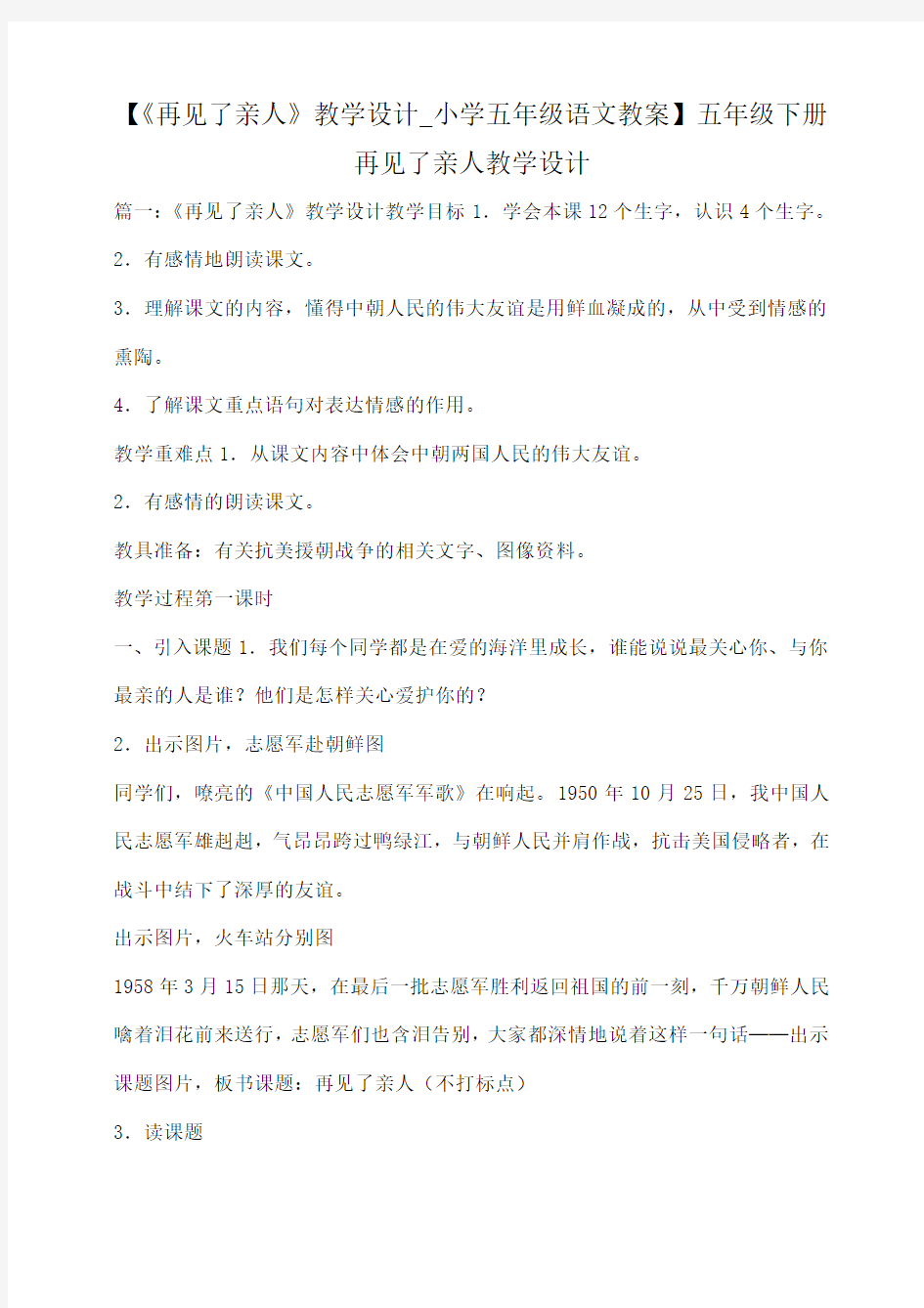 【《再见了亲人》教学设计_小学五年级语文教案】五年级下册再见了亲人教学设计

篇一：《再见了亲人》教学设计教学目标 1．学会本课 12 个生字，认识 4 个生字。

2．有感情地朗读课文。

3．理解课文的内容，懂得中朝人民的伟大友谊是用鲜血凝成的，从中受到情感的熏陶。

4．了解课文重点语句对表达情感的作用。

教学重难点 1．从课文内容中体会中朝两国人民的伟大友谊。

2．有感情的朗读课文。

教具准备：有关抗美援朝战争的相关文字、图像资料。

教学过程第一课时

一、引入课题 1．我们每个同学都是在爱的海洋里成长，谁能说说最关心你、与你最亲的人是谁？他们是怎样关心爱护你的？

2．出示图片，志愿军赴朝鲜图

同学们，嘹亮的《中国人民志愿军军歌》在响起。1950 年 10 月 25 日，我中国人民志愿军雄赳赳，气昂昂跨过鸭绿江，与朝鲜人民并肩作战，抗击美国侵略者，在战斗中结下了深厚的友谊。

出示图片，火车站分别图

1958 年 3 月 15 日那天，在最后一批志愿军胜利返回祖国的前一刻，千万朝鲜人民噙着泪花前来送行，志愿军们也含泪告别，大家都深情地说着这样一句话——出示课题图片，板书课题：再见了亲人（不打标点）

3．读课题